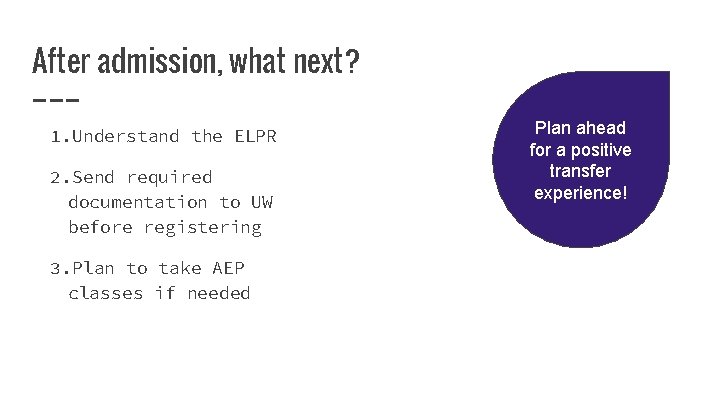 After admission, what next?

1. Understand the ELPR

2. Send required documentation to UW before registering

3. Plan to take AEP classes if needed

Plan ahead for a positive transfer experience!